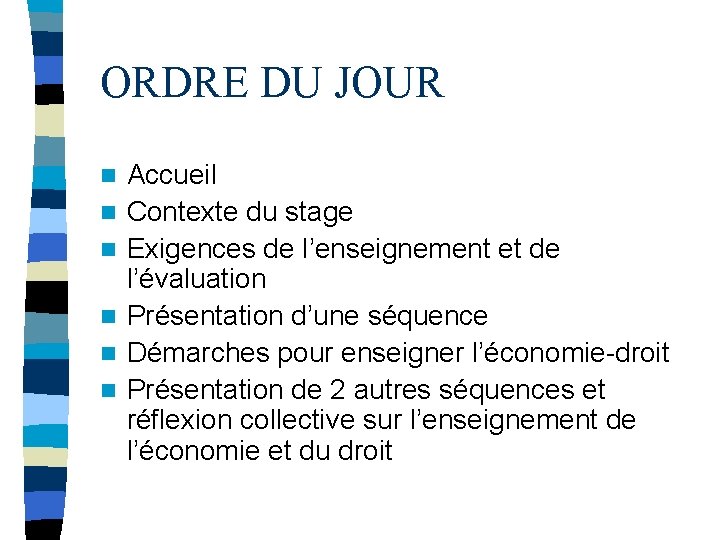 ORDRE DU JOUR

- Accueil
- Contexte du stage
- Exigences de l’enseignement et de l’évaluation
- Présentation d’une séquence
- Démarches pour enseigner l’économie-droit
- Présentation de 2 autres séquences et réflexion collective sur l’enseignement de l’économie et du droit